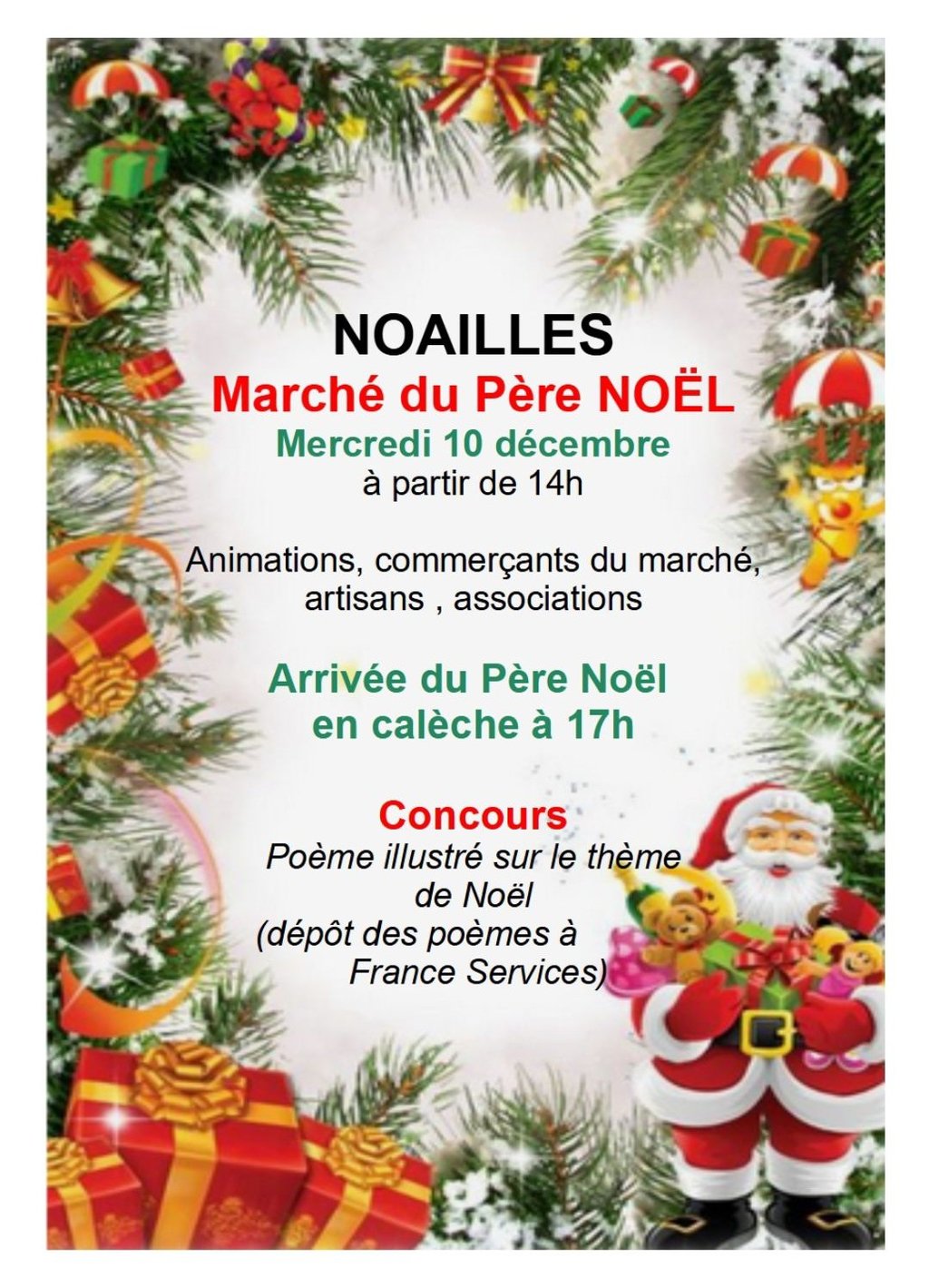 NOAILLES
Marché du Père NOËL
Mercredi 10 décembre
à partir de 14h

Animations, commerçants du marché, artisans , associations

Arrivée du Père Noël en calèche à 17h

Concours
Poème illustré sur le thème de Noël
(dépôt des poèmes à France Services)